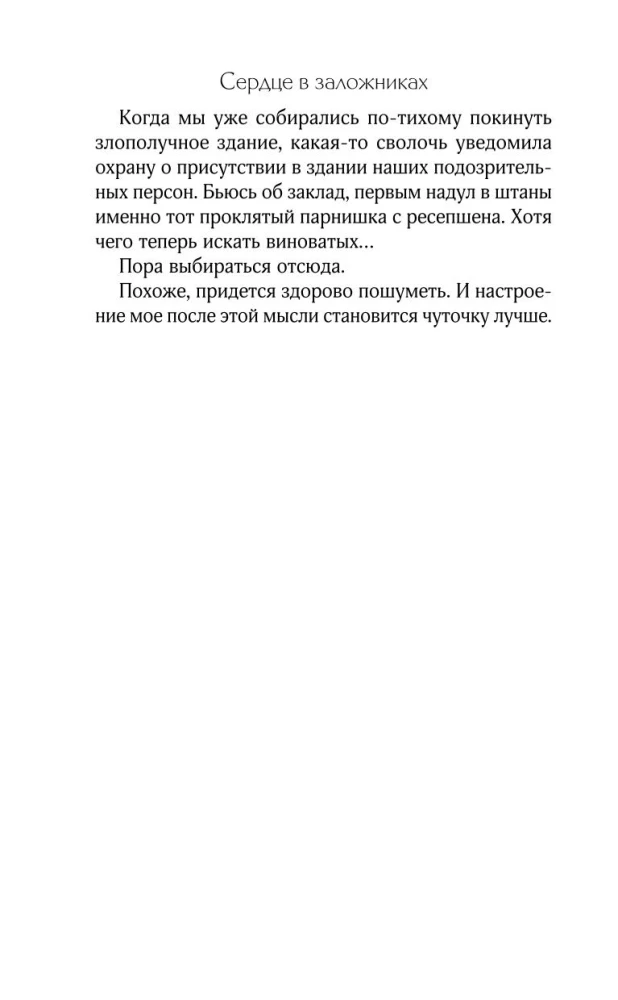 Сердце в заложниках

Когда мы уже собирались по-тихому покинуть злополучное здание, какая-то сволочь уведомила охрану о присутствии в здании наших подозрительных персон. Бьюсь об заклад, первым надул в штаны именно тот проклятый парнишка с ресепшена. Хотя чего теперь искать виноватых…

Пора выбираться отсюда.

Похоже, придется здорово пошуметь. И настроение мое после этой мысли становится чуточку лучше.